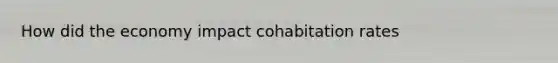 How did the economy impact cohabitation rates